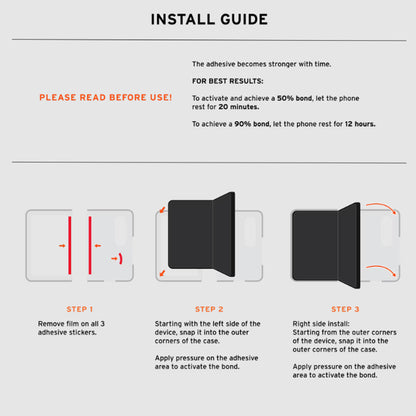 INSTALL GUIDE

PLEASE READ BEFORE USE!

The adhesive becomes stronger with time.

FOR BEST RESULTS:

To activate and achieve a 50% bond, let the phone rest for 20 minutes.

To achieve a 90% bond, let the phone rest for 12 hours.

STEP 1

Remove film on all 3 adhesive stickers.

STEP 2

Starting with the left side of the device, snap it into the outer corners of the case.

Apply pressure on the adhesive area to activate the bond.

STEP 3

Right side install:
Starting from the outer corners of the device, snap it into the outer corners of the case.

Apply pressure on the adhesive area to activate the bond.